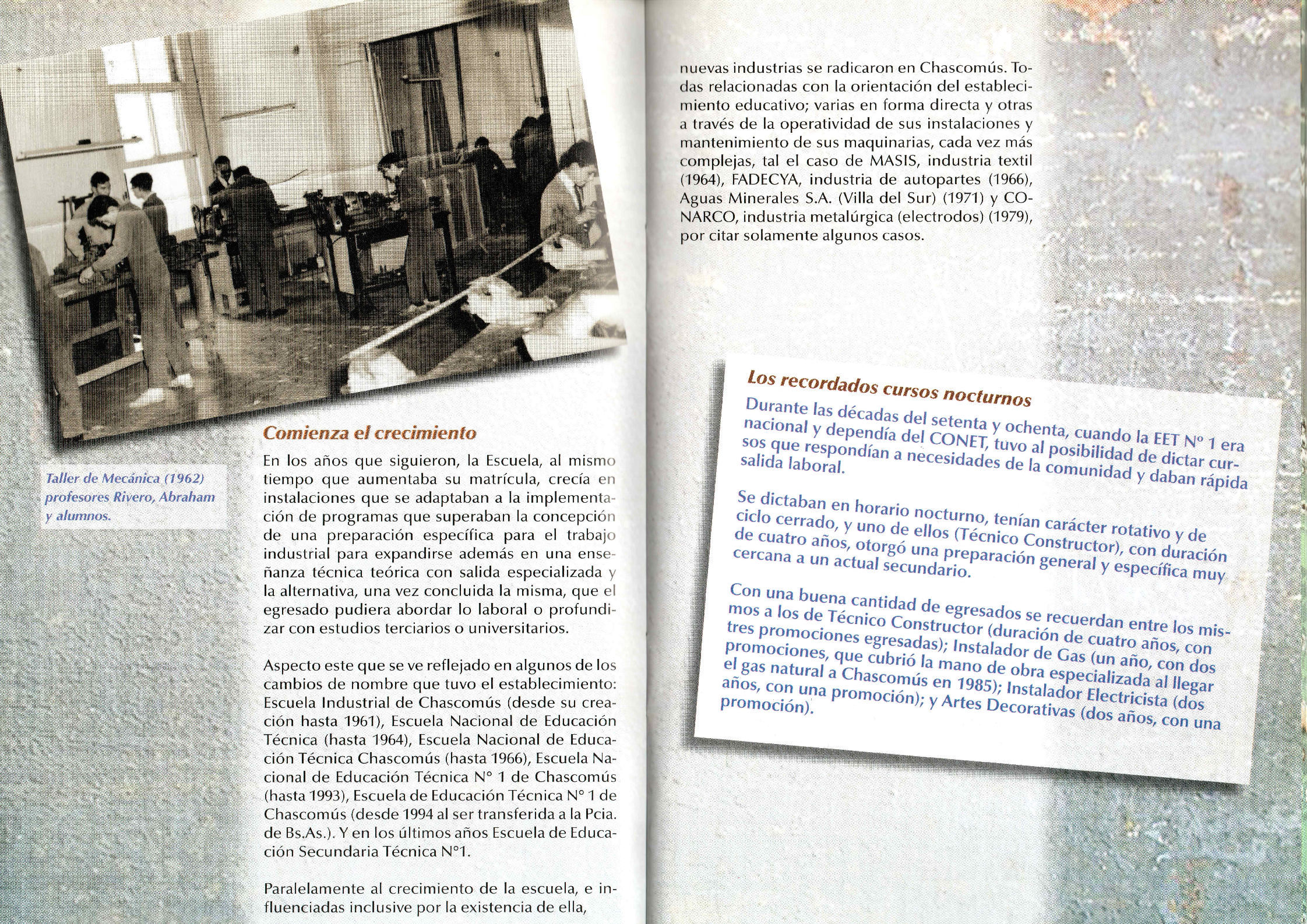 Taller de Mecánica (1962) profesores Rivero, Abraham y alumnos.

Comienza el crecimiento

En los años que siguieron, la Escuela, al mismo tiempo que aumentaba su matrícula, crecía en instalaciones que se adaptaban a la implementación de programas que superaban la concepción de una preparación específica para el trabajo industrial para expandirse además en una enseñanza técnica teórica con salida especializada y la alternativa, una vez concluida la misma, que el egresado pudiera abordar lo laboral o profundizar con estudios terciarios o universitarios.

Aspecto este que se ve reflejado en algunos de los cambios de nombre que tuvo el establecimiento: Escuela Industrial de Chascomús (desde su creación hasta 1961), Escuela Nacional de Educación Técnica (hasta 1964), Escuela Nacional de Educación Técnica Chascomús (hasta 1966), Escuela Nacional de Educación Técnica N° 1 de Chascomús (hasta 1993), Escuela de Educación Técnica N° 1 de Chascomús (desde 1994 al ser transferida a la Pcia. de Bs.As.). Y en los últimos años Escuela de Educación Secundaria Técnica N°1.

Paralelamente al crecimiento de la escuela, e influenciadas inclusive por la existencia de ella, nuevas industrias se radicaron en Chascomús. Todas relacionadas con la orientación del establecimiento educativo; varias en forma directa y otras a través de la operatividad de sus instalaciones y mantenimiento de sus maquinarias, cada vez más complejas, tal el caso de MASIS, industria textil (1964), FADECYA, industria de autopartes (1966), Aguas Minerales S.A. (Villa del Sur) (1971) y CONARCO, industria metalúrgica (electrodos) (1979), por citar solamente algunos casos.

Los recordados cursos nocturnos

Durante las décadas del setenta y ochenta, cuando la EET N° 1 era nacional y dependía del CONET, tuvo al posibilidad de dictar cursos que respondían a necesidades de la comunidad y daban rápida salida laboral.

Se dictaban en horario nocturno, tenían carácter rotativo y de ciclo cerrado, y uno de ellos (Técnico Constructor), con duración de cuatro años, otorgó una preparación general y específica muy cercana a un actual secundario.

Con una buena cantidad de egresados se recuerdan entre los mismos a los de Técnico Constructor (duración de cuatro años, con tres promociones egresadas); Instalador de Gas (un año, con dos promociones, que cubrió la mano de obra especializada al llegar el gas natural a Chascomús en 1985); Instalador Electricista (dos años, con una promoción); y Artes Decorativas (dos años, con una promoción).